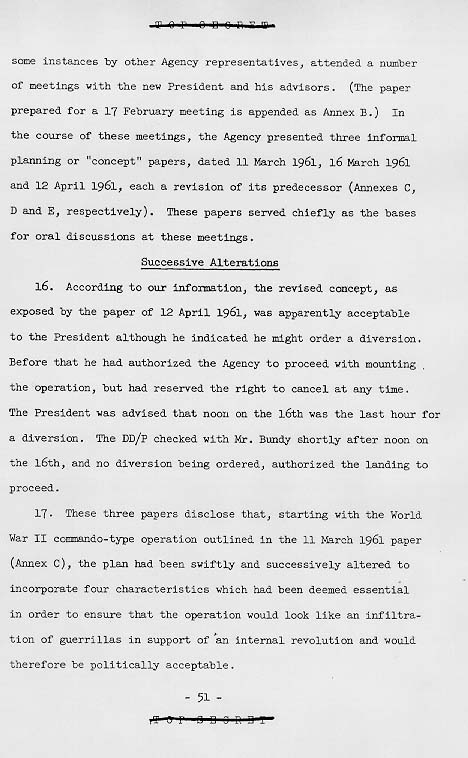 TOP SECRET

some instances by other Agency representatives, attended a number of meetings with the new President and his advisors. (The paper prepared for a 17 February meeting is appended as Annex B.) In the course of these meetings, the Agency presented three informal planning or "concept" papers, dated 11 March 1961, 16 March 1961 and 12 April 1961, each a revision of its predecessor (Annexes C, D and E, respectively). These papers served chiefly as the bases for oral discussions at these meetings.

Successive Alterations

16. According to our information, the revised concept, as exposed by the paper of 12 April 1961, was apparently acceptable to the President although he indicated he might order a diversion. Before that he had authorized the Agency to proceed with mounting the operation, but had reserved the right to cancel at any time. The President was advised that noon on the 16th was the last hour for a diversion. The DD/P checked with Mr. Bundy shortly after noon on the 16th, and no diversion being ordered, authorized the landing to proceed.

17. These three papers disclose that, starting with the World War II commando-type operation outlined in the 11 March 1961 paper (Annex C), the plan had been swiftly and successively altered to incorporate four characteristics which had been deemed essential in order to ensure that the operation would look like an infiltration of guerrillas in support of an internal revolution and would therefore be politically acceptable.

- 51 -

TOP SECRET